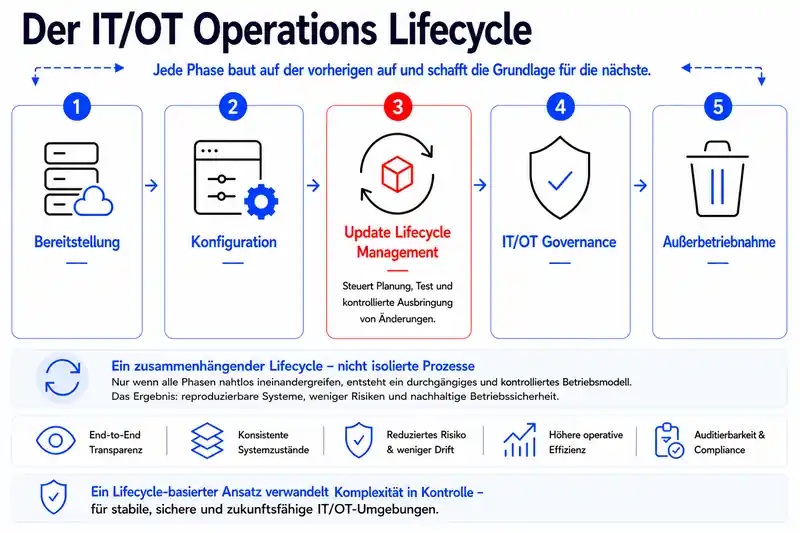 Der IT/OT Operations Lifecycle

Jede Phase baut auf der vorherigen auf und schafft die Grundlage für die nächste.

1
Bereitstellung

2
Konfiguration

3
Update Lifecycle Management
Steuert Planung, Test und kontrollierte Ausbringung von Änderungen.

4
IT/OT Governance

5
Außerbetriebnahme

Ein zusammenhängender Lifecycle – nicht isolierte Prozesse
Nur wenn alle Phasen nahtlos ineinandergreifen, entsteht ein durchgängiges und kontrolliertes Betriebsmodell. Das Ergebnis: reproduzierbare Systeme, weniger Risiken und nachhaltige Betriebssicherheit.

End-to-End Transparenz

Konsistente Systemzustände

Reduziertes Risiko & weniger Drift

Höhere operative Effizienz

Auditierbarkeit & Compliance

Ein Lifecycle-basierter Ansatz verwandelt Komplexität in Kontrolle – für stabile, sichere und zukunftsfähige IT/OT-Umgebungen.